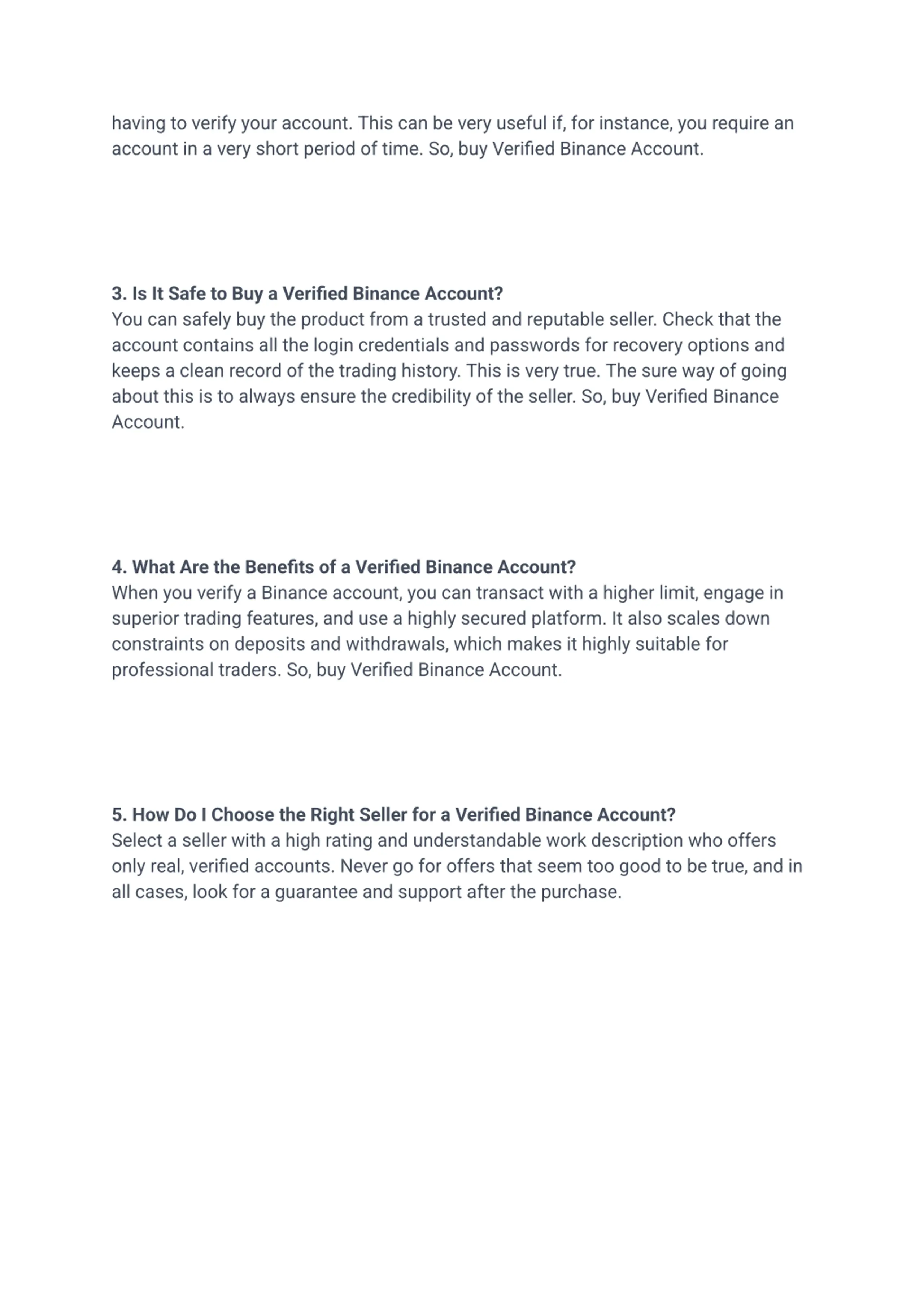 having to verify your account. This can be very useful if, for instance, you require an account in a very short period of time. So, buy Verified Binance Account.

3. Is It Safe to Buy a Verified Binance Account?
You can safely buy the product from a trusted and reputable seller. Check that the account contains all the login credentials and passwords for recovery options and keeps a clean record of the trading history. This is very true. The sure way of going about this is to always ensure the credibility of the seller. So, buy Verified Binance Account.

4. What Are the Benefits of a Verified Binance Account?
When you verify a Binance account, you can transact with a higher limit, engage in superior trading features, and use a highly secured platform. It also scales down constraints on deposits and withdrawals, which makes it highly suitable for professional traders. So, buy Verified Binance Account.

5. How Do I Choose the Right Seller for a Verified Binance Account?
Select a seller with a high rating and understandable work description who offers only real, verified accounts. Never go for offers that seem too good to be true, and in all cases, look for a guarantee and support after the purchase.